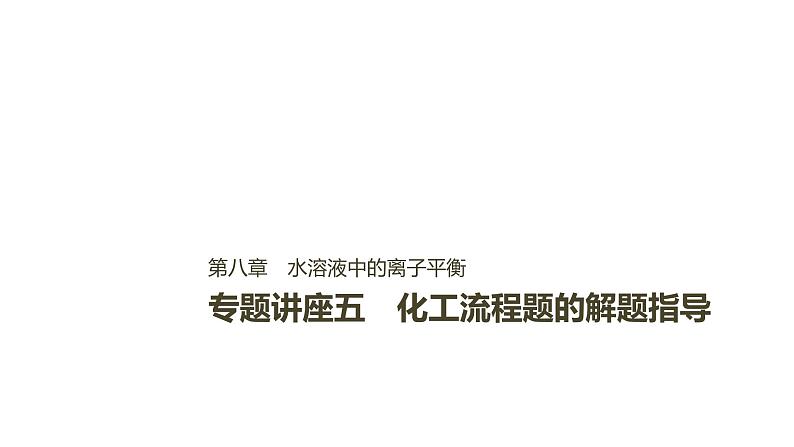 第八章　水溶液中的离子平衡

专题讲座五　化工流程题的解题指导